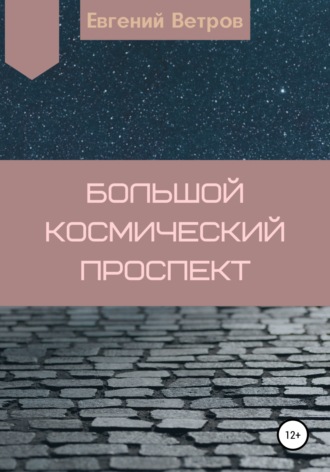 Евгений Ветров

БОЛЬШОЙ КОСМИЧЕСКИЙ ПРОСПЕКТ

12+